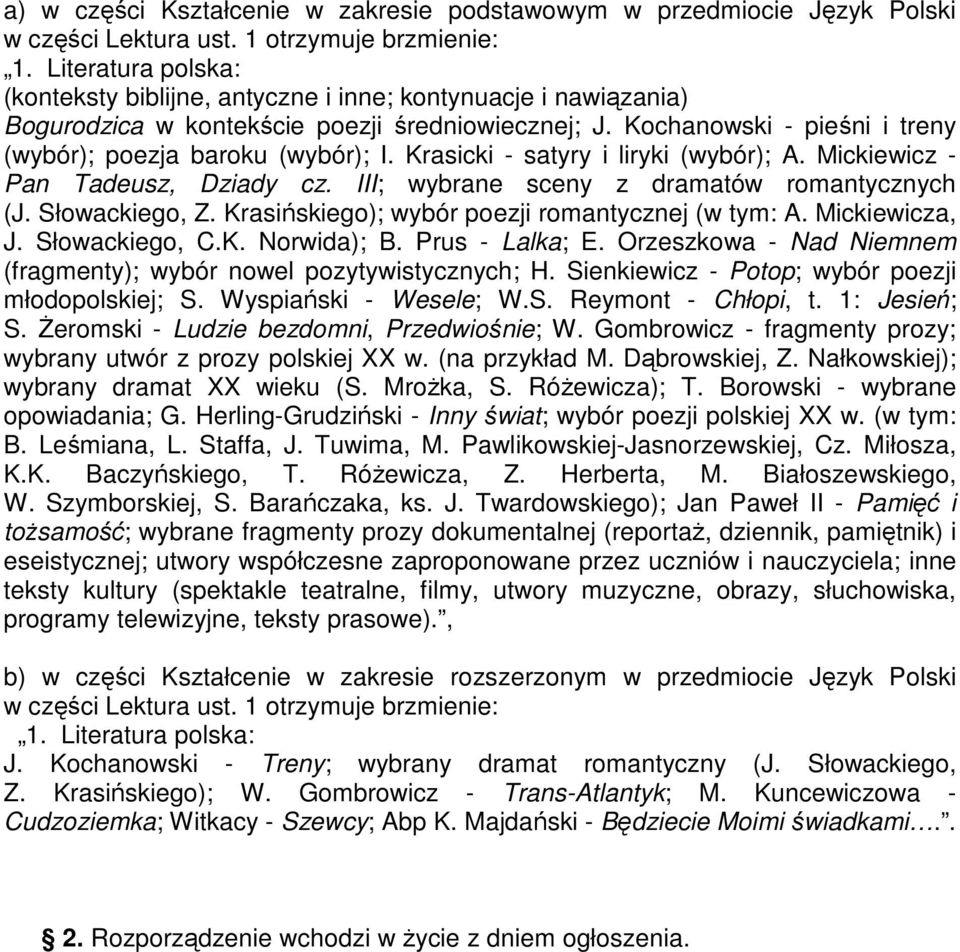 a) w części Kształcenie w zakresie podstawowym w przedmiocie Język Polski w części Lektura ust. 1 otrzymuje brzmienie:
„1. Literatura polska:
(konteksty biblijne, antyczne i inne; kontynuacje i nawiązania)
Bogurodzica w kontekście poezji średniowiecznej; J. Kochanowski - pieśni i treny (wybór); poezja baroku (wybór); I. Krasicki - satyry i liryki (wybór); A. Mickiewicz - Pan Tadeusz, Dziady cz. III; wybrane sceny z dramatów romantycznych (J. Słowackiego, Z. Krasińskiego); wybór poezji romantycznej (w tym: A. Mickiewicza, J. Słowackiego, C.K. Norwida); B. Prus - Lalka; E. Orzeszkowa - Nad Niemnem (fragmenty); wybór nowel pozytywistycznych; H. Sienkiewicz - Potop; wybór poezji młodopolskiej; S. Wyspiański - Wesele; W.S. Reymont - Chłopi, t. 1: Jesień; S. Żeromski - Ludzie bezdomni, Przedwiośnie; W. Gombrowicz - fragmenty prozy; wybrany utwór z prozy polskiej XX w. (na przykład M. Dąbrowskiej, Z. Nałkowskiej); wybrany dramat XX wieku (S. Mrożka, S. Różewicza); T. Borowski - wybrane opowiadania; G. Herling-Grudziński - Inny świat; wybór poezji polskiej XX w. (w tym: B. Leśmiana, L. Staffa, J. Tuwima, M. Pawlikowskiej-Jasnorzewskiej, Cz. Miłosza, K.K. Baczyńskiego, T. Różewicza, Z. Herberta, M. Białoszewskiego, W. Szymborskiej, S. Barańczaka, ks. J. Twardowskiego); Jan Paweł II - Pamięć i tożsamość; wybrane fragmenty prozy dokumentalnej (reportaż, dziennik, pamiętnik) i eseistycznej; utwory współczesne zaproponowane przez uczniów i nauczyciela; inne teksty kultury (spektakle teatralne, filmy, utwory muzyczne, obrazy, słuchowiska, programy telewizyjne, teksty prasowe).”,

b) w części Kształcenie w zakresie rozszerzonym w przedmiocie Język Polski w części Lektura ust. 1 otrzymuje brzmienie:
„1. Literatura polska:
J. Kochanowski - Treny; wybrany dramat romantyczny (J. Słowackiego, Z. Krasińskiego); W. Gombrowicz - Trans-Atlantyk; M. Kuncewiczowa - Cudzoziemka; Witkacy - Szewcy; Abp K. Majdański - Będziecie Moimi świadkami….”.

§ 2. Rozporządzenie wchodzi w życie z dniem ogłoszenia.